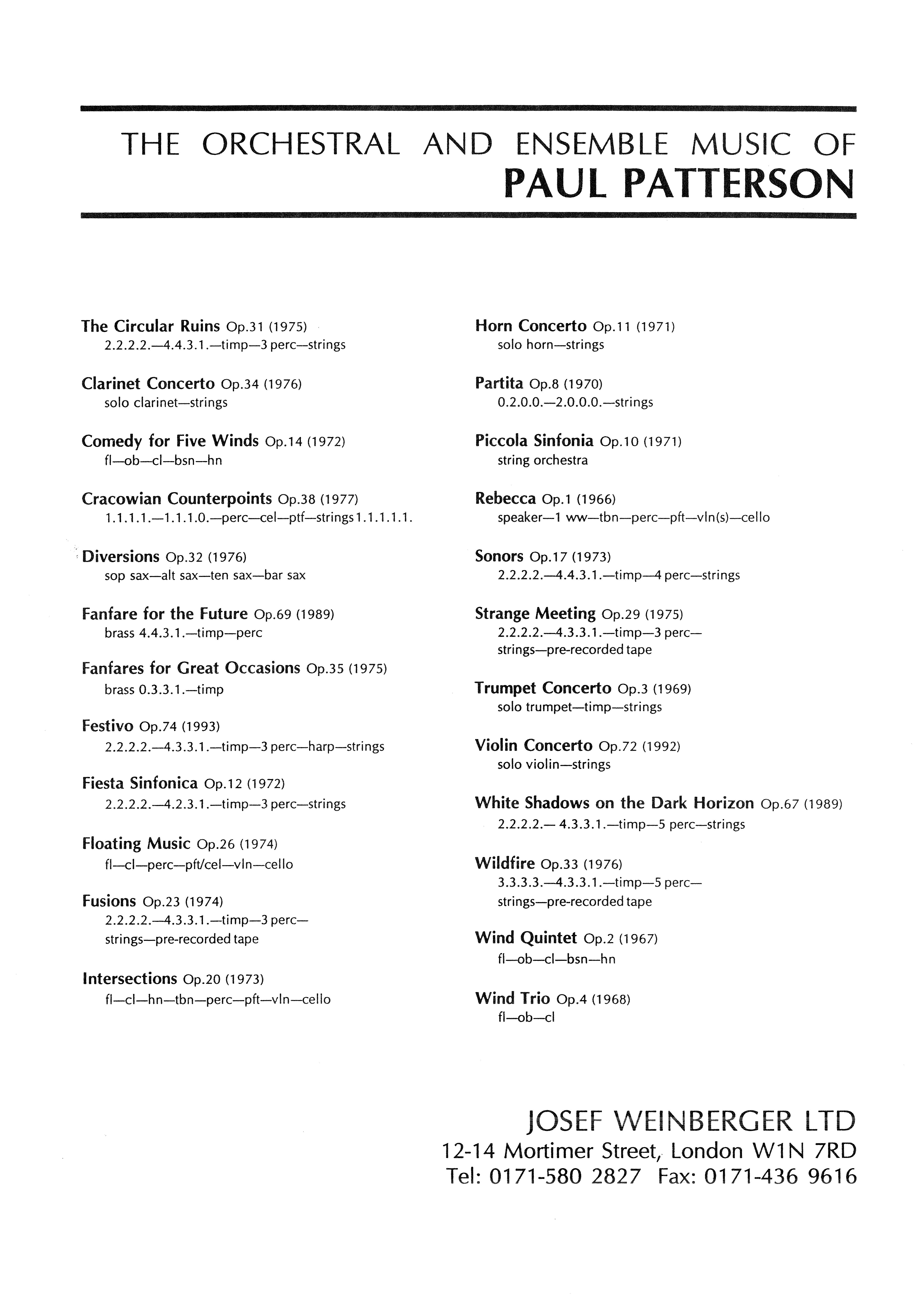 THE ORCHESTRAL AND ENSEMBLE MUSIC OF
PAUL PATTERSON

The Circular Ruins Op.31 (1975)
2.2.2.2.—4.4.3.1.—timp—3 perc—strings

Clarinet Concerto Op.34 (1976)
solo clarinet—strings

Comedy for Five Winds Op.14 (1972)
fl—ob—cl—bsn—hn

Cracowian Counterpoints Op.38 (1977)
1.1.1.1.—1.1.1.0.—perc—cel—ptf—strings 1.1.1.1.1.

Diversions Op.32 (1976)
sop sax—alt sax—ten sax—bar sax

Fanfare for the Future Op.69 (1989)
brass 4.4.3.1.—timp—perc

Fanfares for Great Occasions Op.35 (1975)
brass 0.3.3.1.—timp

Festivo Op.74 (1993)
2.2.2.2.—4.3.3.1.—timp—3 perc—harp—strings

Fiesta Sinfonica Op.12 (1972)
2.2.2.2.—4.2.3.1.—timp—3 perc—strings

Floating Music Op.26 (1974)
fl—cl—perc—pft/cel—vln—cello

Fusions Op.23 (1974)
2.2.2.2.—4.3.3.1.—timp—3 perc—strings—pre-recorded tape

Intersections Op.20 (1973)
fl—cl—hn—tbn—perc—pft—vln—cello

Horn Concerto Op.11 (1971)
solo horn—strings

Partita Op.8 (1970)
0.2.0.0.—2.0.0.0.—strings

Piccola Sinfonia Op.10 (1971)
string orchestra

Rebecca Op.1 (1966)
speaker—1 ww—tbn—perc—pft—vln(s)—cello

Sonors Op.17 (1973)
2.2.2.2.—4.4.3.1.—timp—4 perc—strings

Strange Meeting Op.29 (1975)
2.2.2.2.—4.3.3.1.—timp—3 perc—strings—pre-recorded tape

Trumpet Concerto Op.3 (1969)
solo trumpet—timp—strings

Violin Concerto Op.72 (1992)
solo violin—strings

White Shadows on the Dark Horizon Op.67 (1989)
2.2.2.2.— 4.3.3.1.—timp—5 perc—strings

Wildfire Op.33 (1976)
3.3.3.3.—4.3.3.1.—timp—5 perc—strings—pre-recorded tape

Wind Quintet Op.2 (1967)
fl—ob—cl—bsn—hn

Wind Trio Op.4 (1968)
fl—ob—cl

JOSEF WEINBERGER LTD
12-14 Mortimer Street, London W1N 7RD
Tel: 0171-580 2827 Fax: 0171-436 9616